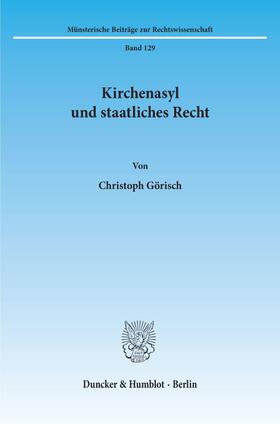 Münsterische Beiträge zur Rechtswissenschaft

Band 129

Kirchenasyl und staatliches Recht

Von

Christoph Görisch

Duncker & Humblot · Berlin